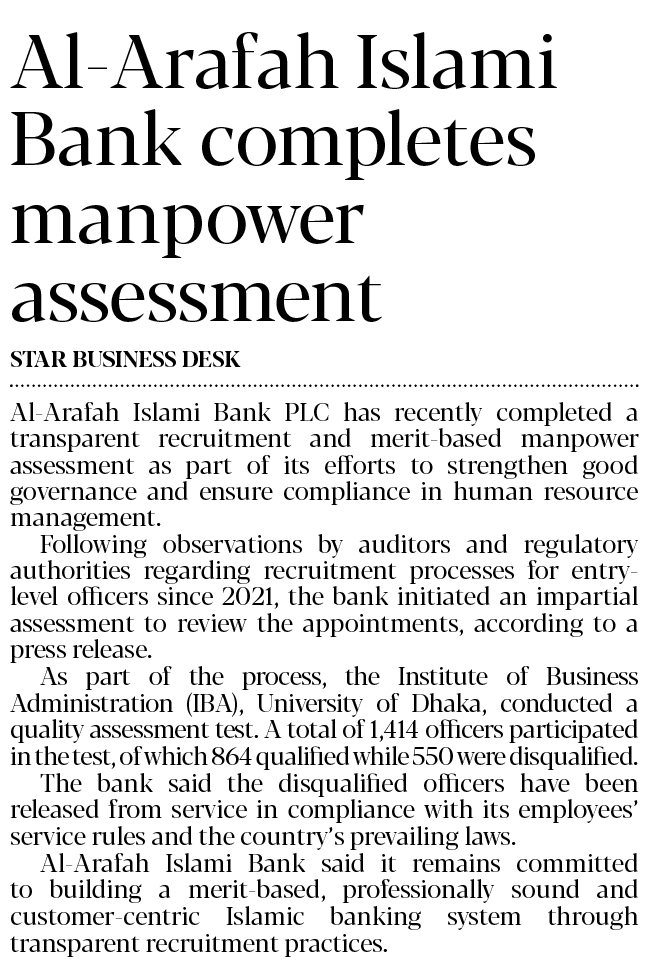 Al-Arafah Islami Bank completes manpower assessment

STAR BUSINESS DESK

Al-Arafah Islami Bank PLC has recently completed a transparent recruitment and merit-based manpower assessment as part of its efforts to strengthen good governance and ensure compliance in human resource management.

Following observations by auditors and regulatory authorities regarding recruitment processes for entry-level officers since 2021, the bank initiated an impartial assessment to review the appointments, according to a press release.

As part of the process, the Institute of Business Administration (IBA), University of Dhaka, conducted a quality assessment test. A total of 1,414 officers participated in the test, of which 864 qualified while 550 were disqualified.

The bank said the disqualified officers have been released from service in compliance with its employees' service rules and the country's prevailing laws.

Al-Arafah Islami Bank said it remains committed to building a merit-based, professionally sound and customer-centric Islamic banking system through transparent recruitment practices.